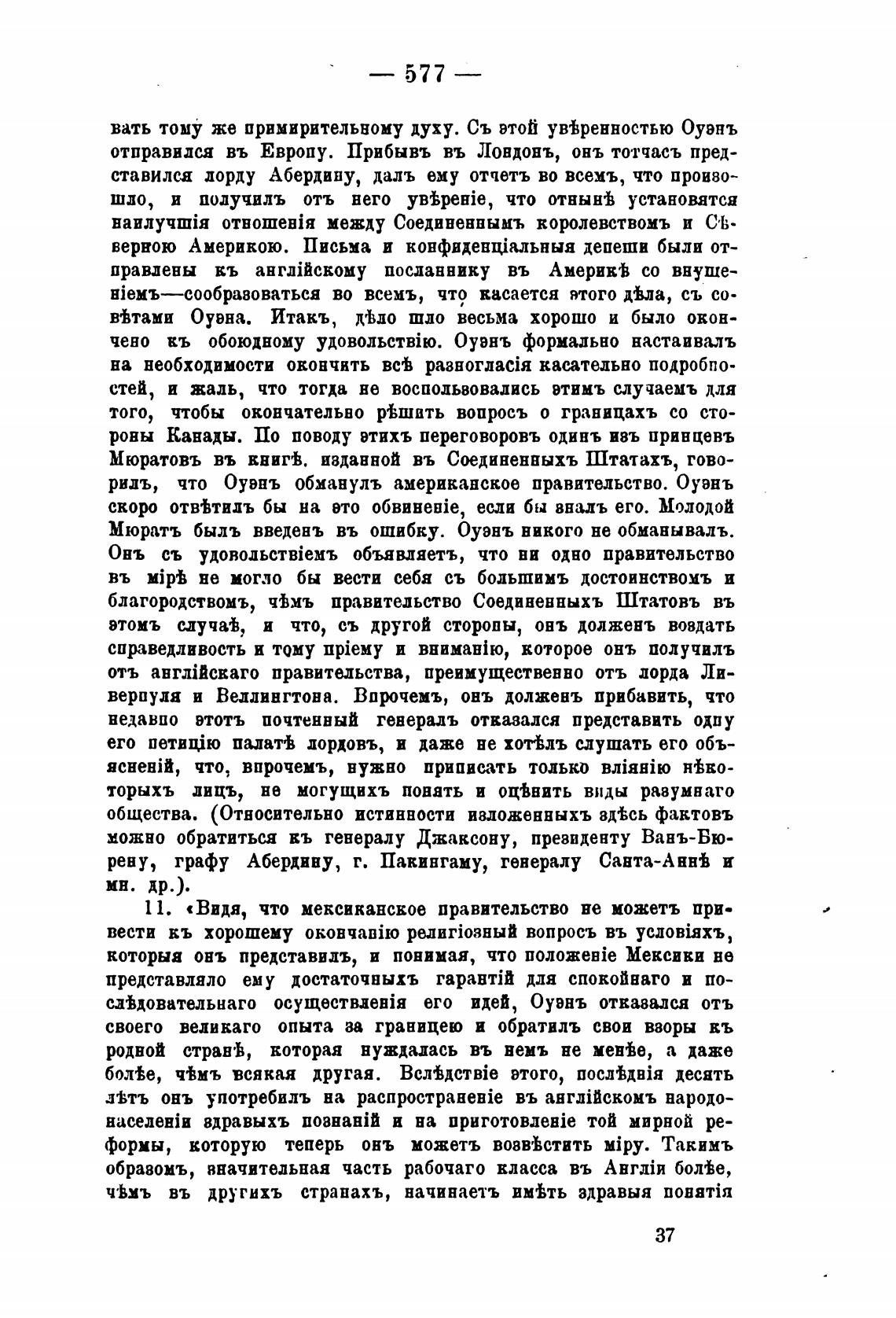 — 577 —

вать тому же примирительному духу. Съ этой увѣренностью Оуэнъ отправился въ Европу. Прибывъ въ Лондонъ, онъ тотчасъ представился лорду Абердину, далъ ему отчетъ во всемъ, что произошло, и получилъ отъ него увѣреніе, что отнынѣ установятся наилучшія отношенія между Соединеннымъ королевствомъ и Сѣверною Америкою. Письма и конфиденціальныя депеши были отправлены къ англійскому посланнику въ Америкѣ со внушеніемъ—сообразоваться во всемъ, что касается этого дѣла, съ совѣтами Оуэна. Итакъ, дѣло шло весьма хорошо и было окончено къ обоюдному удовольствію. Оуэнъ формально настаивалъ на необходимости окончить всѣ разногласія касательно подробностей, и жаль, что тогда не воспользовались этимъ случаемъ для того, чтобы окончательно рѣшить вопросъ о границахъ со стороны Канады. По поводу этихъ переговоровъ одинъ изъ принцевъ Мюратовъ въ книгѣ, изданной въ Соединенныхъ Штатахъ, говорилъ, что Оуэнъ обманулъ американское правительство. Оуэнъ скоро отвѣтилъ бы на это обвиненіе, если бы зналъ его. Молодой Мюратъ былъ введенъ въ ошибку. Оуэнъ никого не обманывалъ. Онъ съ удовольствіемъ объявляетъ, что ни одно правительство въ мірѣ не могло бы вести себя съ большимъ достоинствомъ и благородствомъ, чѣмъ правительство Соединенныхъ Штатовъ въ этомъ случаѣ, и что, съ другой стороны, онъ долженъ воздать справедливость и тому пріему и вниманію, которое онъ получилъ отъ англійскаго правительства, преимущественно отъ лорда Ливерпуля и Веллингтона. Впрочемъ, онъ долженъ прибавить, что недавно этотъ почтенный генералъ отказался представить одну его петицію палатѣ лордовъ, и даже не хотѣлъ слушать его объясненій, что, впрочемъ, нужно приписать только вліянію нѣкоторыхъ лицъ, не могущихъ понять и оцѣнить виды разумнаго общества. (Относительно истинности изложенныхъ здѣсь фактовъ можно обратиться къ генералу Джаксону, президенту Ванъ-Бюрену, графу Абердину, г. Пакингаму, генералу Санта-Аннѣ и мн. др.).

11. «Видя, что мексиканское правительство не можетъ привести къ хорошему окончанію религіозный вопросъ въ условіяхъ, которыя онъ представилъ, и понимая, что положеніе Мексики не представляло ему достаточныхъ гарантій для спокойнаго и послѣдовательнаго осуществленія его идей, Оуэнъ отказался отъ своего великаго опыта за границею и обратилъ свои взоры къ родной странѣ, которая нуждалась въ немъ не менѣе, а даже болѣе, чѣмъ всякая другая. Вслѣдствіе этого, послѣднія десять лѣтъ онъ употребилъ на распространеніе въ англійскомъ народонаселеніи здравыхъ познаній и на приготовленіе той мирной реформы, которую теперь онъ можетъ возвѣстить міру. Такимъ образомъ, значительная часть рабочаго класса въ Англіи болѣе, чѣмъ въ другихъ странахъ, начинаетъ имѣть здравыя понятія

37